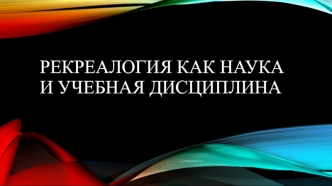 РЕКРЕАЛОГИЯ КАК НАУКА И УЧЕБНАЯ ДИСЦИПЛИНА